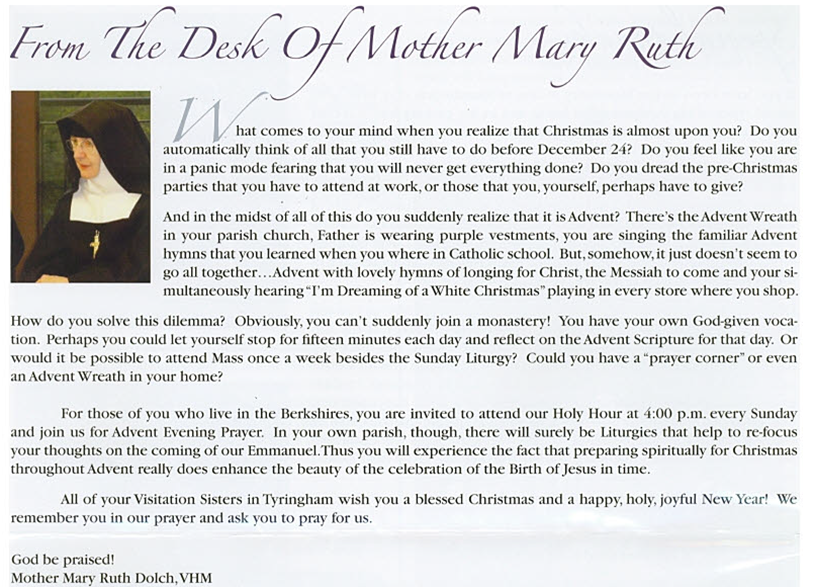 From The Desk Of Mother Mary Ruth

What comes to your mind when you realize that Christmas is almost upon you? Do you automatically think of all that you still have to do before December 24? Do you feel like you are in a panic mode fearing that you will never get everything done? Do you dread the pre-Christmas parties that you have to attend at work, or those that you, yourself, perhaps have to give?

And in the midst of all of this do you suddenly realize that it is Advent? There's the Advent Wreath in your parish church, Father is wearing purple vestments, you are singing the familiar Advent hymns that you learned when you where in Catholic school. But, somehow, it just doesn't seem to go all together…Advent with lovely hymns of longing for Christ, the Messiah to come and your simultaneously hearing "I'm Dreaming of a White Christmas" playing in every store where you shop.

How do you solve this dilemma? Obviously, you can't suddenly join a monastery! You have your own God-given vocation. Perhaps you could let yourself stop for fifteen minutes each day and reflect on the Advent Scripture for that day. Or would it be possible to attend Mass once a week besides the Sunday Liturgy? Could you have a "prayer corner" or even an Advent Wreath in your home?

For those of you who live in the Berkshires, you are invited to attend our Holy Hour at 4:00 p.m. every Sunday and join us for Advent Evening Prayer. In your own parish, though, there will surely be Liturgies that help to re-focus your thoughts on the coming of our Emmanuel.Thus you will experience the fact that preparing spiritually for Christmas throughout Advent really does enhance the beauty of the celebration of the Birth of Jesus in time.

All of your Visitation Sisters in Tyringham wish you a blessed Christmas and a happy, holy, joyful New Year! We remember you in our prayer and ask you to pray for us.

God be praised!
Mother Mary Ruth Dolch, VHM